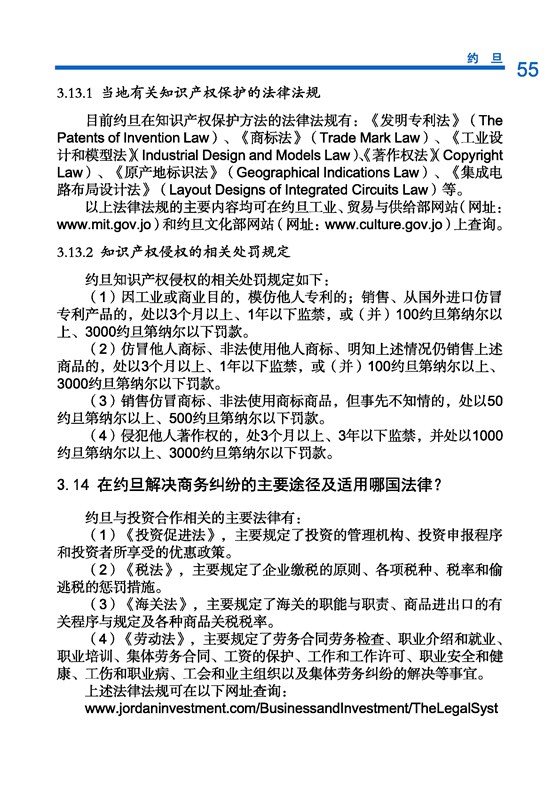 约 旦 55

3.13.1 当地有关知识产权保护的法律法规

目前约旦在知识产权保护方法的法律法规有：《发明专利法》（The Patents of Invention Law）、《商标法》（Trade Mark Law）、《工业设计和模型法》（Industrial Design and Models Law）、《著作权法》（Copyright Law）、《原产地标识法》（Geographical Indications Law）、《集成电路布局设计法》（Layout Designs of Integrated Circuits Law）等。

以上法律法规的主要内容均可在约旦工业、贸易与供给部网站（网址：www.mit.gov.jo）和约旦文化部网站（网址：www.culture.gov.jo）上查询。

3.13.2 知识产权侵权的相关处罚规定

约旦知识产权侵权的相关处罚规定如下：

（1）因工业或商业目的，模仿他人专利的；销售、从国外进口仿冒专利产品的，处以3个月以上、1年以下监禁，或（并）100约旦第纳尔以上、3000约旦第纳尔以下罚款。

（2）仿冒他人商标、非法使用他人商标、明知上述情况仍销售上述商品的，处以3个月以上、1年以下监禁，或（并）100约旦第纳尔以上、3000约旦第纳尔以下罚款。

（3）销售仿冒商标、非法使用商标商品，但事先不知情的，处以50约旦第纳尔以上、500约旦第纳尔以下罚款。

（4）侵犯他人著作权的，处3个月以上、3年以下监禁，并处以1000约旦第纳尔以上、3000约旦第纳尔以下罚款。

3.14 在约旦解决商务纠纷的主要途径及适用哪国法律？

约旦与投资合作相关的主要法律有：

（1）《投资促进法》，主要规定了投资的管理机构、投资申报程序和投资者所享受的优惠政策。

（2）《税法》，主要规定了企业缴税的原则、各项税种、税率和偷逃税的惩罚措施。

（3）《海关法》，主要规定了海关的职能与职责、商品进出口的有关程序与规定及各种商品关税税率。

（4）《劳动法》，主要规定了劳务合同劳务检查、职业介绍和就业、职业培训、集体劳务合同、工资的保护、工作和工作许可、职业安全和健康、工伤和职业病、工会和业主组织以及集体劳务纠纷的解决等事宜。

上述法律法规可在以下网址查询：

www.jordaninvestment.com/BusinessandInvestment/TheLegalSyst